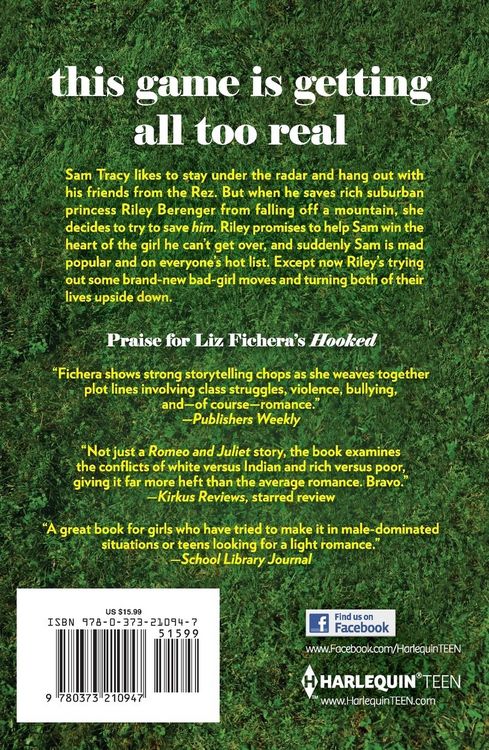 this game is getting all too real

Sam Tracy likes to stay under the radar and hang out with his friends from the Rez. But when he saves rich suburban princess Riley Berenger from falling off a mountain, she decides to try to save him. Riley promises to help Sam win the heart of the girl he can't get over, and suddenly Sam is mad popular and on everyone's hot list. Except now Riley's trying out some brand-new bad-girl moves and turning both of their lives upside down.

Praise for Liz Fichera's Hooked

"Fichera shows strong storytelling chops as she weaves together plot lines involving class struggles, violence, bullying, and—of course—romance."
—Publishers Weekly

"Not just a Romeo and Juliet story, the book examines the conflicts of white versus Indian and rich versus poor, giving it far more heft than the average romance. Bravo."
—Kirkus Reviews, starred review

"A great book for girls who have tried to make it in male-dominated situations or teens looking for a light romance."
—School Library Journal

US $15.99
ISBN 978-0-373-21094-7
51599
9 780373 210947

Find us on Facebook
www.Facebook.com/HarlequinTEEN

HARLEQUIN® TEEN
www.HarlequinTEEN.com